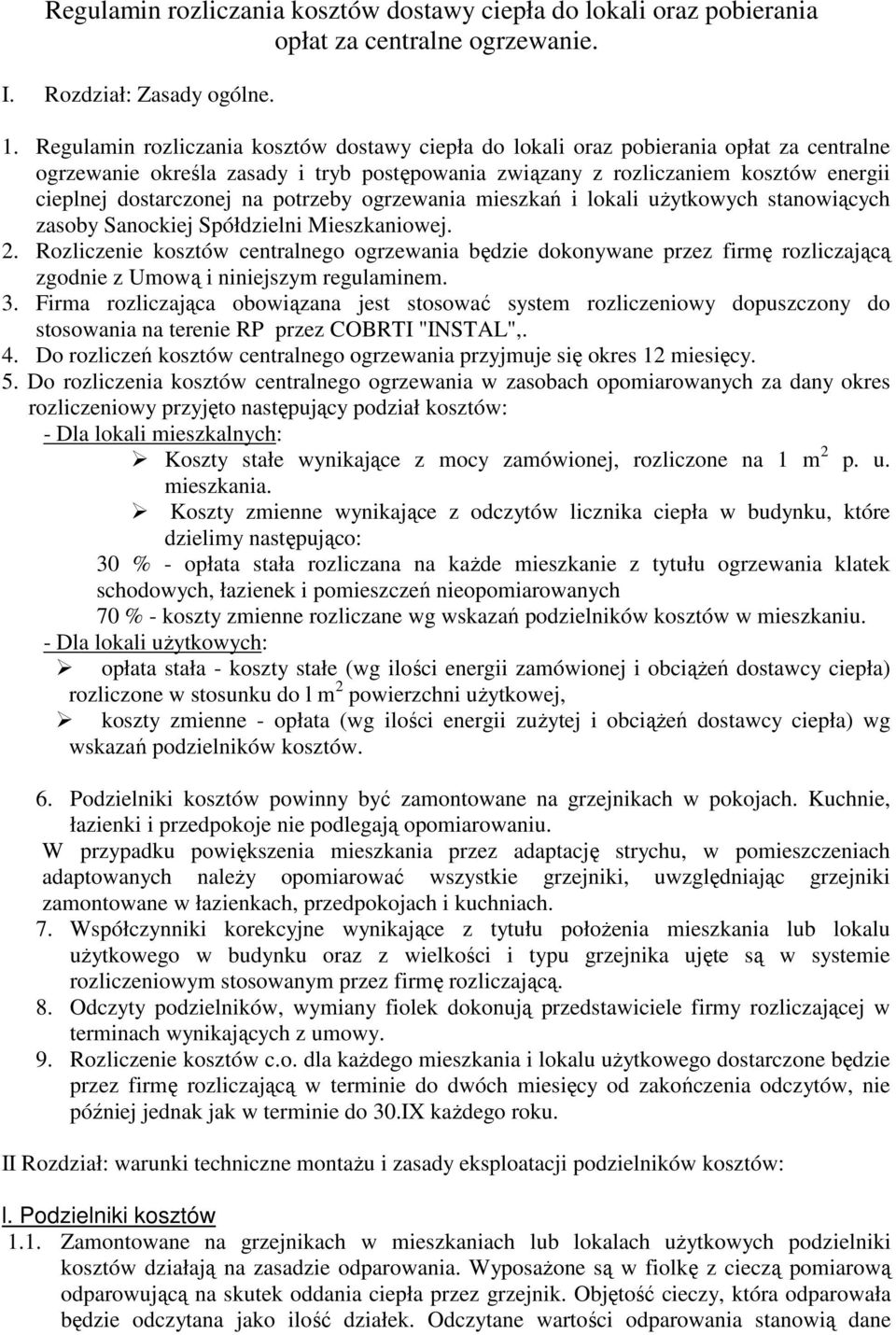 Regulamin rozliczania kosztów dostawy ciepła do lokali oraz pobierania opłat za centralne ogrzewanie.

I. Rozdział: Zasady ogólne.

1. Regulamin rozliczania kosztów dostawy ciepła do lokali oraz pobierania opłat za centralne ogrzewanie określa zasady i tryb postępowania związany z rozliczaniem kosztów energii cieplnej dostarczonej na potrzeby ogrzewania mieszkań i lokali użytkowych stanowiących zasoby Sanockiej Spółdzielni Mieszkaniowej.
2. Rozliczenie kosztów centralnego ogrzewania będzie dokonywane przez firmę rozliczającą zgodnie z Umową i niniejszym regulaminem.
3. Firma rozliczająca obowiązana jest stosować system rozliczeniowy dopuszczony do stosowania na terenie RP przez COBRTI "INSTAL",.
4. Do rozliczeń kosztów centralnego ogrzewania przyjmuje się okres 12 miesięcy.
5. Do rozliczenia kosztów centralnego ogrzewania w zasobach opomiarowanych za dany okres rozliczeniowy przyjęto następujący podział kosztów:
- Dla lokali mieszkalnych:
➢ Koszty stałe wynikające z mocy zamówionej, rozliczone na 1 $m^2$ p. u. mieszkania.
➢ Koszty zmienne wynikające z odczytów licznika ciepła w budynku, które dzielimy następująco:
30 % - opłata stała rozliczana na każde mieszkanie z tytułu ogrzewania klatek schodowych, łazienek i pomieszczeń nieopomiarowanych
70 % - koszty zmienne rozliczane wg wskazań podzielników kosztów w mieszkaniu.
- Dla lokali użytkowych:
➢ opłata stała - koszty stałe (wg ilości energii zamówionej i obciążeń dostawcy ciepła) rozliczone w stosunku do l $m^2$ powierzchni użytkowej,
➢ koszty zmienne - opłata (wg ilości energii zużytej i obciążeń dostawcy ciepła) wg wskazań podzielników kosztów.

6. Podzielniki kosztów powinny być zamontowane na grzejnikach w pokojach. Kuchnie, łazienki i przedpokoje nie podlegają opomiarowaniu.
W przypadku powiększenia mieszkania przez adaptację strychu, w pomieszczeniach adaptowanych należy opomiarować wszystkie grzejniki, uwzględniając grzejniki zamontowane w łazienkach, przedpokojach i kuchniach.
7. Współczynniki korekcyjne wynikające z tytułu położenia mieszkania lub lokalu użytkowego w budynku oraz z wielkości i typu grzejnika ujęte są w systemie rozliczeniowym stosowanym przez firmę rozliczającą.
8. Odczyty podzielników, wymiany fiolek dokonują przedstawiciele firmy rozliczającej w terminach wynikających z umowy.
9. Rozliczenie kosztów c.o. dla każdego mieszkania i lokalu użytkowego dostarczone będzie przez firmę rozliczającą w terminie do dwóch miesięcy od zakończenia odczytów, nie później jednak jak w terminie do 30.IX każdego roku.

II Rozdział: warunki techniczne montażu i zasady eksploatacji podzielników kosztów:

I. Podzielniki kosztów
1.1. Zamontowane na grzejnikach w mieszkaniach lub lokalach użytkowych podzielniki kosztów działają na zasadzie odparowania. Wyposażone są w fiolkę z cieczą pomiarową odparowującą na skutek oddania ciepła przez grzejnik. Objętość cieczy, która odparowała będzie odczytana jako ilość działek. Odczytane wartości odparowania stanowią dane